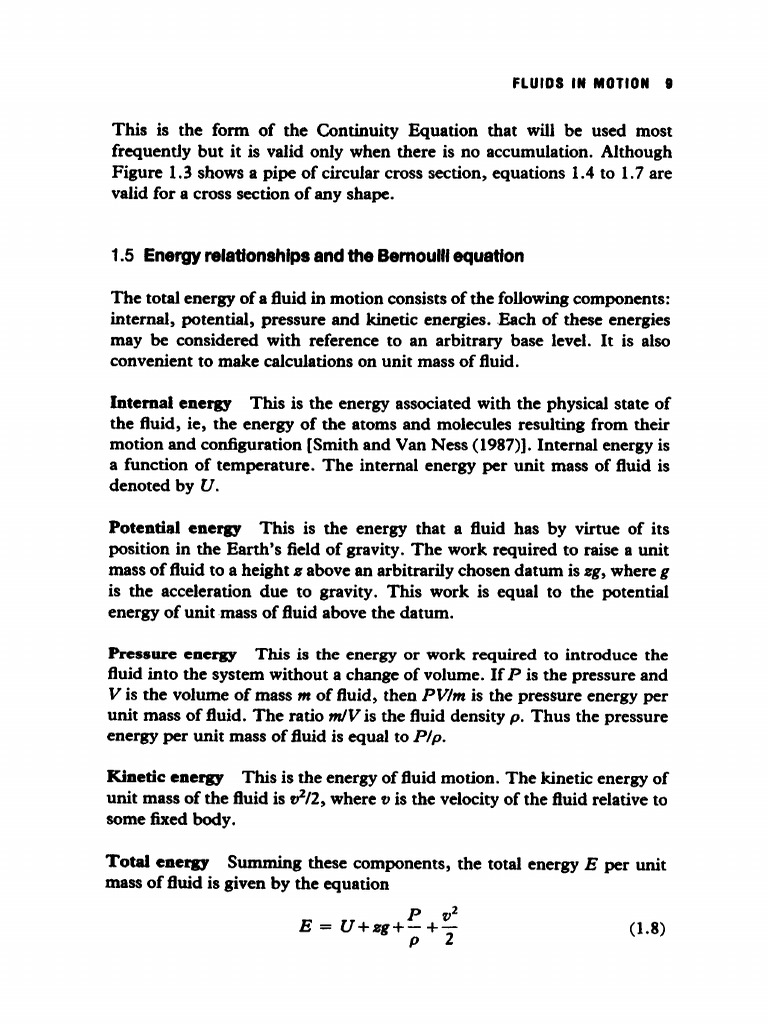 FLUIDS IN MOTION 9

This is the form of the Continuity Equation that will be used most frequently but it is valid only when there is no accumulation. Although Figure 1.3 shows a pipe of circular cross section, equations 1.4 to 1.7 are valid for a cross section of any shape.

1.5 Energy relationships and the Bernoulli equation

The total energy of a fluid in motion consists of the following components: internal, potential, pressure and kinetic energies. Each of these energies may be considered with reference to an arbitrary base level. It is also convenient to make calculations on unit mass of fluid.

Internal energy This is the energy associated with the physical state of the fluid, ie, the energy of the atoms and molecules resulting from their motion and configuration [Smith and Van Ness (1987)]. Internal energy is a function of temperature. The internal energy per unit mass of fluid is denoted by $U$.

Potential energy This is the energy that a fluid has by virtue of its position in the Earth's field of gravity. The work required to raise a unit mass of fluid to a height $z$ above an arbitrarily chosen datum is $zg$, where $g$ is the acceleration due to gravity. This work is equal to the potential energy of unit mass of fluid above the datum.

Pressure energy This is the energy or work required to introduce the fluid into the system without a change of volume. If $P$ is the pressure and $V$ is the volume of mass $m$ of fluid, then $PV/m$ is the pressure energy per unit mass of fluid. The ratio $m/V$ is the fluid density $\rho$. Thus the pressure energy per unit mass of fluid is equal to $P/\rho$.

Kinetic energy This is the energy of fluid motion. The kinetic energy of unit mass of the fluid is $v^2/2$, where $v$ is the velocity of the fluid relative to some fixed body.

Total energy Summing these components, the total energy $E$ per unit mass of fluid is given by the equation

$E = U + zg + \frac{P}{\rho} + \frac{v^2}{2}$ (1.8)